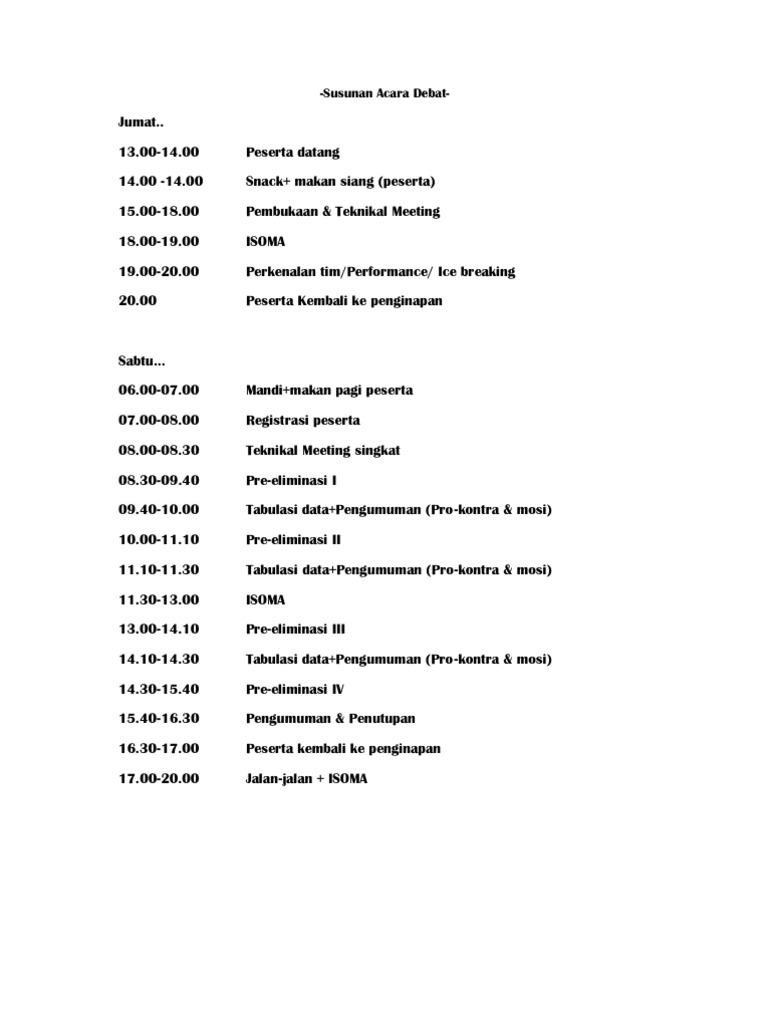 -Susunan Acara Debat-

Jumat..

13.00-14.00 Peserta datang

14.00 -14.00 Snack+ makan siang (peserta)

15.00-18.00 Pembukaan & Teknikal Meeting

18.00-19.00 ISOMA

19.00-20.00 Perkenalan tim/Performance/ Ice breaking

20.00 Peserta Kembali ke penginapan

Sabtu...

06.00-07.00 Mandi+makan pagi peserta

07.00-08.00 Registrasi peserta

08.00-08.30 Teknikal Meeting singkat

08.30-09.40 Pre-eliminasi I

09.40-10.00 Tabulasi data+Pengumuman (Pro-kontra & mosi)

10.00-11.10 Pre-eliminasi II

11.10-11.30 Tabulasi data+Pengumuman (Pro-kontra & mosi)

11.30-13.00 ISOMA

13.00-14.10 Pre-eliminasi III

14.10-14.30 Tabulasi data+Pengumuman (Pro-kontra & mosi)

14.30-15.40 Pre-eliminasi IV

15.40-16.30 Pengumuman & Penutupan

16.30-17.00 Peserta kembali ke penginapan

17.00-20.00 Jalan-jalan + ISOMA